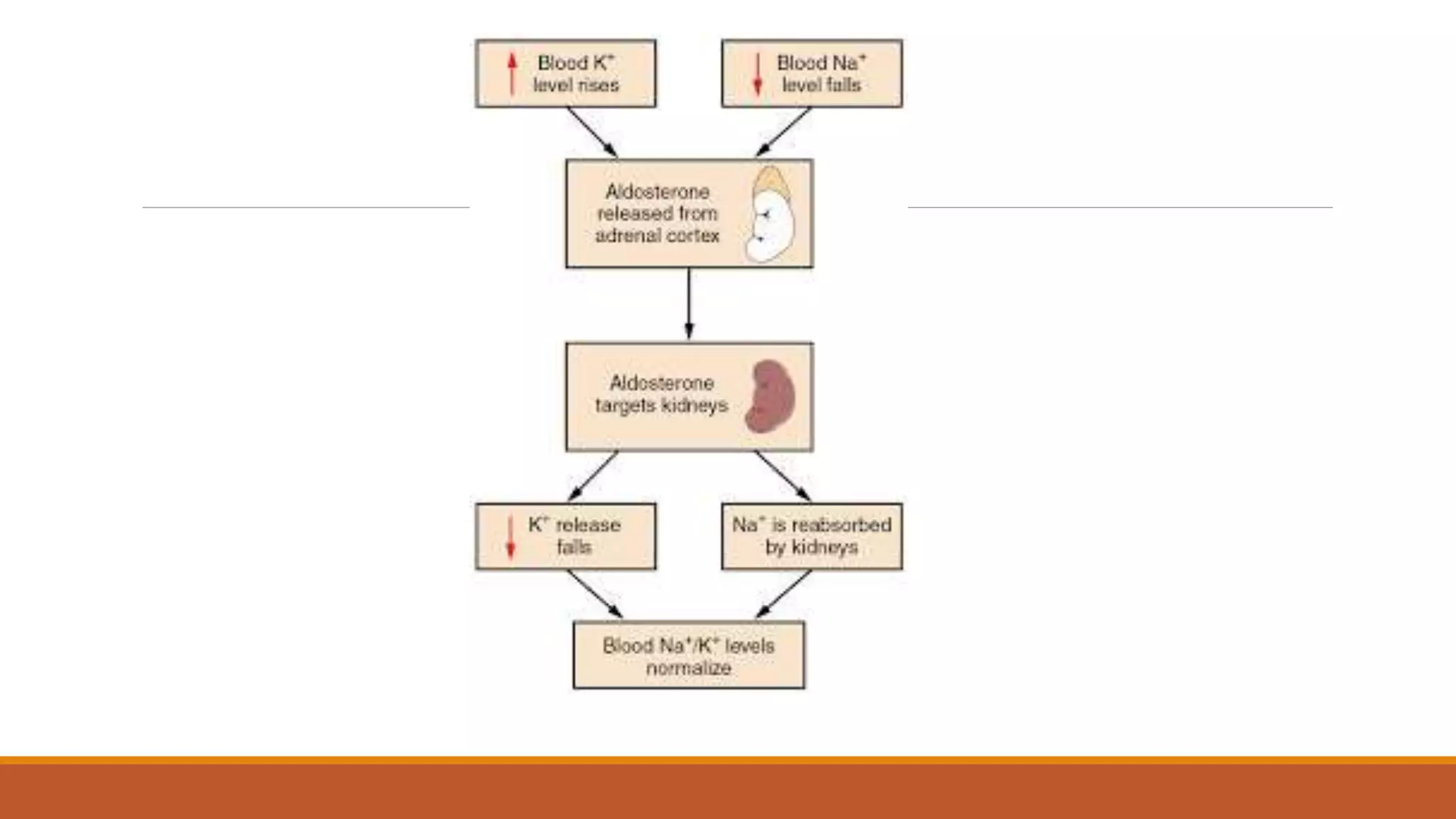 Blood $K^+$ level rises

Blood $Na^+$ level falls

Aldosterone released from adrenal cortex

Aldosterone targets kidneys

$K^+$ release falls

$Na^+$ is reabsorbed by kidneys

Blood $Na^+/K^+$ levels normalize